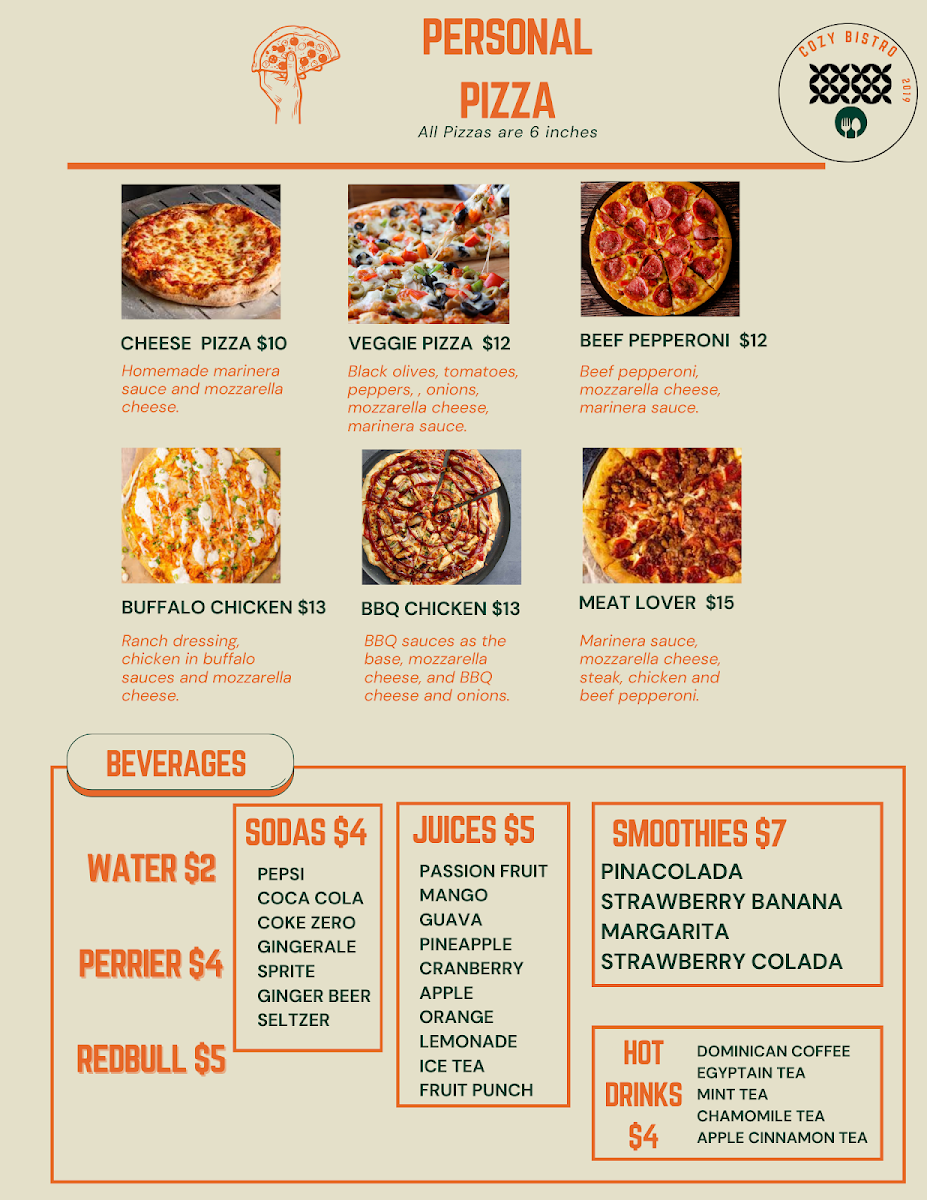 PERSONAL PIZZA
All Pizzas are 6 inches

COZY BISTRO
2019

CHEESE PIZZA $10
Homemade marinera sauce and mozzarella cheese.

VEGGIE PIZZA $12
Black olives, tomatoes, peppers, , onions, mozzarella cheese, marinera sauce.

BEEF PEPPERONI $12
Beef pepperoni, mozzarella cheese, marinera sauce.

BUFFALO CHICKEN $13
Ranch dressing, chicken in buffalo sauces and mozzarella cheese.

BBQ CHICKEN $13
BBQ sauces as the base, mozzarella cheese, and BBQ cheese and onions.

MEAT LOVER $15
Marinera sauce, mozzarella cheese, steak, chicken and beef pepperoni.

BEVERAGES

WATER $2

PERRIER $4

REDBULL $5

SODAS $4
PEPSI
COCA COLA
COKE ZERO
GINGERALE
SPRITE
GINGER BEER
SELTZER

JUICES $5
PASSION FRUIT
MANGO
GUAVA
PINEAPPLE
CRANBERRY
APPLE
ORANGE
LEMONADE
ICE TEA
FRUIT PUNCH

SMOOTHIES $7
PINACOLADA
STRAWBERRY BANANA
MARGARITA
STRAWBERRY COLADA

HOT DRINKS $4
DOMINICAN COFFEE
EGYPTAIN TEA
MINT TEA
CHAMOMILE TEA
APPLE CINNAMON TEA